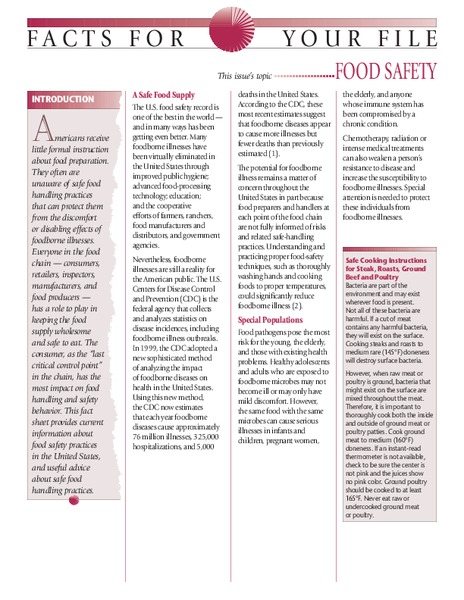 FACTS FOR YOUR FILE

This issue's topic FOOD SAFETY

INTRODUCTION

Americans receive little formal instruction about food preparation. They often are unaware of safe food handling practices that can protect them from the discomfort or disabling effects of foodborne illnesses. Everyone in the food chain — consumers, retailers, inspectors, manufacturers, and food producers — has a role to play in keeping the food supply wholesome and safe to eat. The consumer, as the "last critical control point" in the chain, has the most impact on food handling and safety behavior. This fact sheet provides current information about food safety practices in the United States, and useful advice about safe food handling practices.

A Safe Food Supply

The U.S. food safety record is one of the best in the world — and in many ways has been getting even better. Many foodborne illnesses have been virtually eliminated in the United States through improved public hygiene; advanced food-processing technology; education; and the cooperative efforts of farmers, ranchers, food manufacturers and distributors, and government agencies.

Nevertheless, foodborne illnesses are still a reality for the American public. The U.S. Centers for Disease Control and Prevention (CDC) is the federal agency that collects and analyzes statistics on disease incidences, including foodborne illness outbreaks. In 1999, the CDC adopted a new sophisticated method of analyzing the impact of foodborne diseases on health in the United States. Using this new method, the CDC now estimates that each year foodborne diseases cause approximately 76 million illnesses, 325,000 hospitalizations, and 5,000 deaths in the United States. According to the CDC, these most recent estimates suggest that foodborne diseases appear to cause more illnesses but fewer deaths than previously estimated (1).

The potential for foodborne illness remains a matter of concern throughout the United States in part because food preparers and handlers at each point of the food chain are not fully informed of risks and related safe-handling practices. Understanding and practicing proper food-safety techniques, such as thoroughly washing hands and cooking foods to proper temperatures, could significantly reduce foodborne illness (2).

Special Populations

Food pathogens pose the most risk for the young, the elderly, and those with existing health problems. Healthy adolescents and adults who are exposed to foodborne microbes may not become ill or may only have mild discomfort. However, the same food with the same microbes can cause serious illnesses in infants and children, pregnant women, the elderly, and anyone whose immune system has been compromised by a chronic condition.

Chemotherapy, radiation or intense medical treatments can also weaken a person's resistance to disease and increase the susceptibility to foodborne illnesses. Special attention is needed to protect these individuals from foodborne illnesses.

Safe Cooking Instructions for Steak, Roasts, Ground Beef and Poultry

Bacteria are part of the environment and may exist wherever food is present. Not all of these bacteria are harmful. If a cut of meat contains any harmful bacteria, they will exist on the surface. Cooking steaks and roasts to medium rare (145°F) doneness will destroy surface bacteria.

However, when raw meat or poultry is ground, bacteria that might exist on the surface are mixed throughout the meat. Therefore, it is important to thoroughly cook both the inside and outside of ground meat or poultry patties. Cook ground meat to medium (160°F) doneness. If an instant-read thermometer is not available, check to be sure the center is not pink and the juices show no pink color. Ground poultry should be cooked to at least 165°F. Never eat raw or undercooked ground meat or poultry.